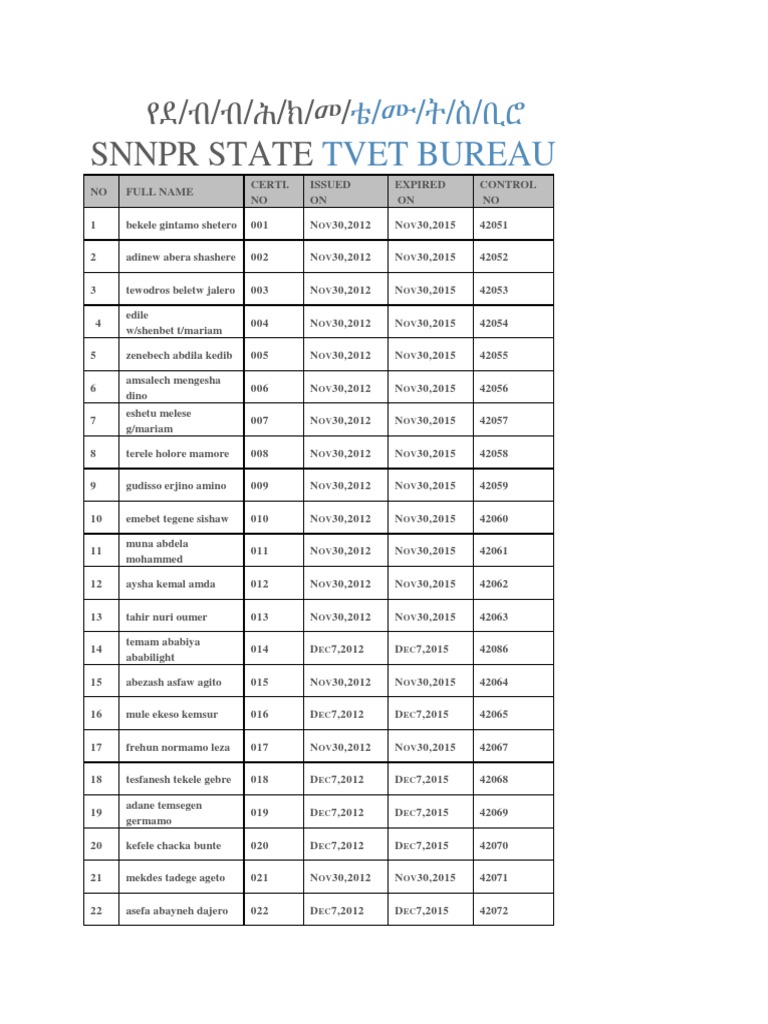 የደ/ብ/ብ/ሕ/ክ/መ/ቴ/ሙ/ት/ስ/ቢሮ

SNNPR STATE TVET BUREAU

| NO | FULL NAME | CERTI. NO | ISSUED ON | EXPIRED ON | CONTROL NO |
|---|---|---|---|---|---|
| 1 | bekele gintamo shetero | 001 | Nov30,2012 | Nov30,2015 | 42051 |
| 2 | adinew abera shashere | 002 | Nov30,2012 | Nov30,2015 | 42052 |
| 3 | tewodros beletw jalero | 003 | Nov30,2012 | Nov30,2015 | 42053 |
| 4 | edile w/shenbet t/mariam | 004 | Nov30,2012 | Nov30,2015 | 42054 |
| 5 | zenebech abdila kedib | 005 | Nov30,2012 | Nov30,2015 | 42055 |
| 6 | amsalech mengesha dino | 006 | Nov30,2012 | Nov30,2015 | 42056 |
| 7 | eshetu melese g/mariam | 007 | Nov30,2012 | Nov30,2015 | 42057 |
| 8 | terele holore mamore | 008 | Nov30,2012 | Nov30,2015 | 42058 |
| 9 | gudisso erjino amino | 009 | Nov30,2012 | Nov30,2015 | 42059 |
| 10 | emebet tegene sishaw | 010 | Nov30,2012 | Nov30,2015 | 42060 |
| 11 | muna abdela mohammed | 011 | Nov30,2012 | Nov30,2015 | 42061 |
| 12 | aysha kemal amda | 012 | Nov30,2012 | Nov30,2015 | 42062 |
| 13 | tahir nuri oumer | 013 | Nov30,2012 | Nov30,2015 | 42063 |
| 14 | temam ababiya ababilight | 014 | Dec7,2012 | Dec7,2015 | 42086 |
| 15 | abezash asfaw agito | 015 | Nov30,2012 | Nov30,2015 | 42064 |
| 16 | mule ekeso kemsur | 016 | Dec7,2012 | Dec7,2015 | 42065 |
| 17 | frehun normamo leza | 017 | Nov30,2012 | Nov30,2015 | 42067 |
| 18 | tesfanesh tekele gebre | 018 | Dec7,2012 | Dec7,2015 | 42068 |
| 19 | adane temsegen germamo | 019 | Dec7,2012 | Dec7,2015 | 42069 |
| 20 | kefele chacka bunte | 020 | Dec7,2012 | Dec7,2015 | 42070 |
| 21 | mekdes tadege ageto | 021 | Nov30,2012 | Nov30,2015 | 42071 |
| 22 | asefa abayneh dajero | 022 | Dec7,2012 | Dec7,2015 | 42072 |